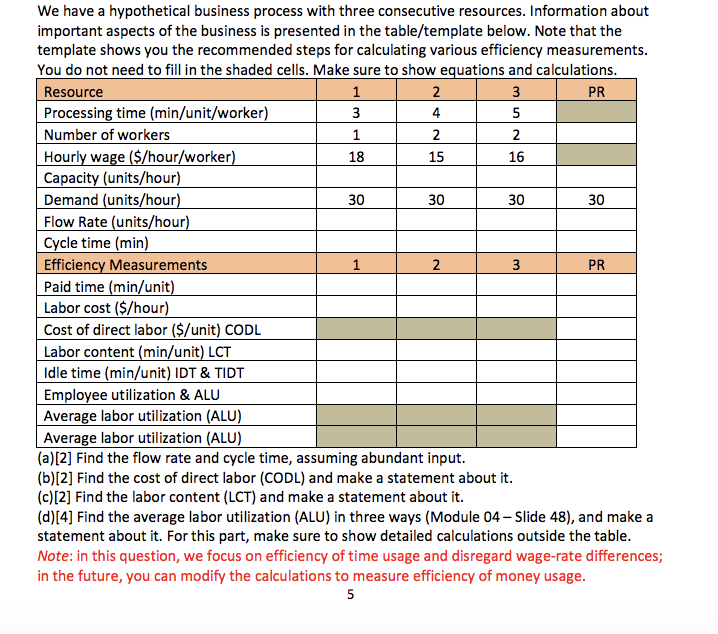 We have a hypothetical business process with three consecutive resources. Information about important aspects of the business is presented in the table/template below. Note that the template shows you the recommended steps for calculating various efficiency measurements. You do not need to fill in the shaded cells. Make sure to show equations and calculations.

| Resource | 1 | 2 | 3 | PR |
|---|---|---|---|---|
| Processing time (min/unit/worker) | 3 | 4 | 5 | |
| Number of workers | 1 | 2 | 2 | |
| Hourly wage ($/hour/worker) | 18 | 15 | 16 | |
| Capacity (units/hour) | | | | |
| Demand (units/hour) | 30 | 30 | 30 | 30 |
| Flow Rate (units/hour) | | | | |
| Cycle time (min) | | | | |
| Efficiency Measurements | 1 | 2 | 3 | PR |
| Paid time (min/unit) | | | | |
| Labor cost ($/hour) | | | | |
| Cost of direct labor ($/unit) CODL | | | | |
| Labor content (min/unit) LCT | | | | |
| Idle time (min/unit) IDT & TIDT | | | | |
| Employee utilization & ALU | | | | |
| Average labor utilization (ALU) | | | | |
| Average labor utilization (ALU) | | | | |

(a)[2] Find the flow rate and cycle time, assuming abundant input.
(b)[2] Find the cost of direct labor (CODL) and make a statement about it.
(c)[2] Find the labor content (LCT) and make a statement about it.
(d)[4] Find the average labor utilization (ALU) in three ways (Module 04 – Slide 48), and make a statement about it. For this part, make sure to show detailed calculations outside the table.
Note: in this question, we focus on efficiency of time usage and disregard wage-rate differences; in the future, you can modify the calculations to measure efficiency of money usage.

5